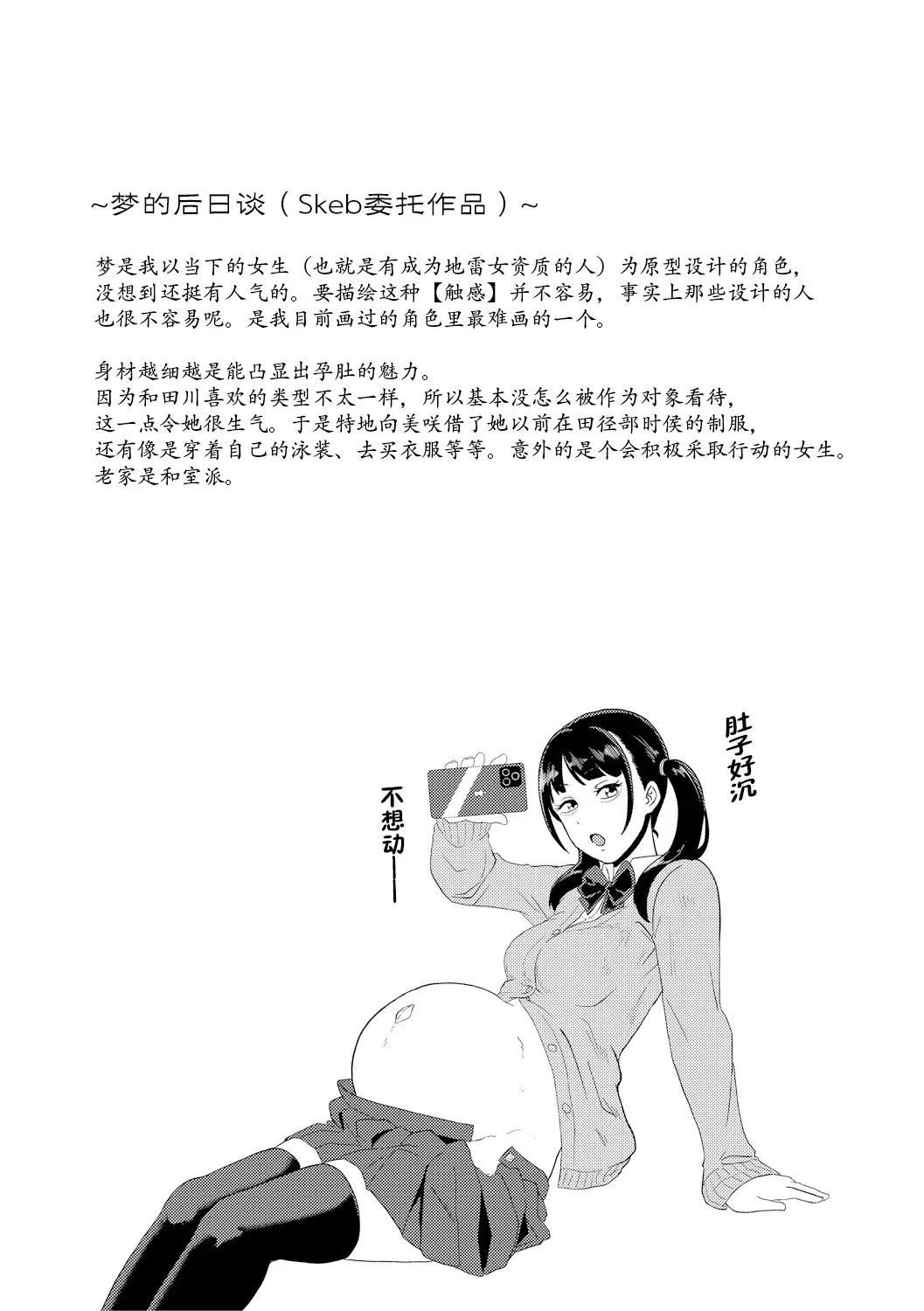 ~梦的后日谈（Skeb委托作品）~

梦是我以当下的女生（也就是有成为地雷女资质的人）为原型设计的角色，没想到还挺有人气的。要描绘这种【触感】并不容易，事实上那些设计的人也很不容易呢。是我目前画过的角色里最难画的一个。

身材越细越是能凸显出孕肚的魅力。
因为和田川喜欢的类型不太一样，所以基本没怎么被作为对象看待，这一点令她很生气。于是特地向美咲借了她以前在田径部时侯的制服，还有像是穿着自己的泳装、去买衣服等等。意外的是个会积极采取行动的女生。
老家是和室派。

肚子好沉

不想动——